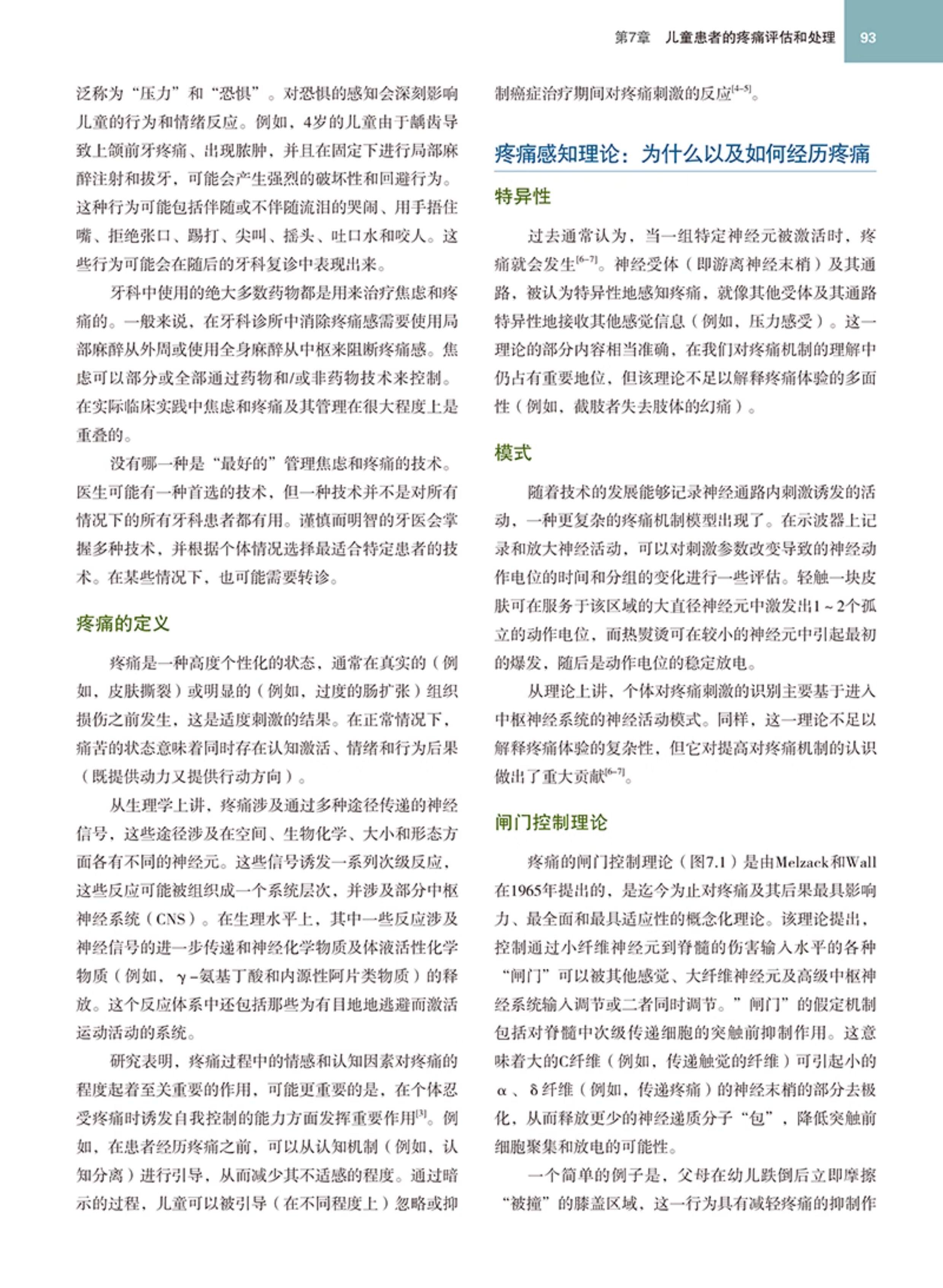 第7章 儿童患者的疼痛评估和处理 93

泛称为“压力”和“恐惧”。对恐惧的感知会深刻影响儿童的行为和情绪反应。例如，4岁的儿童由于龋齿导致上颌前牙疼痛、出现脓肿，并且在固定下进行局部麻醉注射和拔牙，可能会产生强烈的破坏性和回避行为。这种行为可能包括伴随或不伴随流泪的哭闹、用手捂住嘴、拒绝张口、踢打、尖叫、摇头、吐口水和咬人。这些行为可能会在随后的牙科复诊中表现出来。

牙科中使用的绝大多数药物都是用来治疗焦虑和疼痛的。一般来说，在牙科诊所中消除疼痛感需要使用局部麻醉从外周或使用全身麻醉从中枢来阻断疼痛感。焦虑可以部分或全部通过药物和/或非药物技术来控制。在实际临床实践中焦虑和疼痛及其管理在很大程度上是重叠的。

没有哪一种是“最好的”管理焦虑和疼痛的技术。医生可能有一种首选的技术，但一种技术并不是对所有情况下的所有牙科患者都有用。谨慎而明智的牙医会掌握多种技术，并根据个体情况选择最适合特定患者的技术。在某些情况下，也可能需要转诊。

疼痛的定义

疼痛是一种高度个性化的状态，通常在真实的（例如，皮肤撕裂）或明显的（例如，过度的肠扩张）组织损伤之前发生，这是适度刺激的结果。在正常情况下，痛苦的状态意味着同时存在认知激活、情绪和行为后果（既提供动力又提供行动方向）。

从生理学上讲，疼痛涉及通过多种途径传递的神经信号，这些途径涉及在空间、生物化学、大小和形态方面各有不同的神经元。这些信号诱发一系列次级反应，这些反应可能被组织成一个系统层次，并涉及部分中枢神经系统（CNS）。在生理水平上，其中一些反应涉及神经信号的进一步传递和神经化学物质及体液活性化学物质（例如，γ-氨基丁酸和内源性阿片类物质）的释放。这个反应体系中还包括那些为有目地地逃避而激活运动活动的系统。

研究表明，疼痛过程中的情感和认知因素对疼痛的程度起着至关重要的作用，可能更重要的是，在个体忍受疼痛时诱发自我控制的能力方面发挥重要作用$^{[3]}$。例如，在患者经历疼痛之前，可以从认知机制（例如，认知分离）进行引导，从而减少其不适感的程度。通过暗示的过程，儿童可以被引导（在不同程度上）忽略或抑制癌症治疗期间对疼痛刺激的反应$^{[4-5]}$。

疼痛感知理论：为什么以及如何经历疼痛

特异性

过去通常认为，当一组特定神经元被激活时，疼痛就会发生$^{[6-7]}$。神经受体（即游离神经末梢）及其通路，被认为特异性地感知疼痛，就像其他受体及其通路特异性地接收其他感觉信息（例如，压力感受）。这一理论的部分内容相当准确，在我们对疼痛机制的理解中仍占有重要地位，但该理论不足以解释疼痛体验的多面性（例如，截肢者失去肢体的幻痛）。

模式

随着技术的发展能够记录神经通路内刺激诱发的活动，一种更复杂的疼痛机制模型出现了。在示波器上记录和放大神经活动，可以对刺激参数改变导致的神经动作电位的时间和分组的变化进行一些评估。轻触一块皮肤可在服务于该区域的大直径神经元中激发出1～2个孤立的动作电位，而热熨烫可在较小的神经元中引起最初的爆发，随后是动作电位的稳定放电。

从理论上讲，个体对疼痛刺激的识别主要基于进入中枢神经系统的神经活动模式。同样，这一理论不足以解释疼痛体验的复杂性，但它对提高对疼痛机制的认识做出了重大贡献$^{[6-7]}$。

闸门控制理论

疼痛的闸门控制理论（图7.1）是由Melzack和Wall在1965年提出的，是迄今为止对疼痛及其后果最具影响力、最全面和最具适应性的概念化理论。该理论提出，控制通过小纤维神经元到脊髓的伤害输入水平的各种“闸门”可以被其他感觉、大纤维神经元及高级中枢神经系统输入调节或二者同时调节。”闸门”的假定机制包括对脊髓中次级传递细胞的突触前抑制作用。这意味着大的C纤维（例如，传递触觉的纤维）可引起小的α、δ纤维（例如，传递疼痛）的神经末梢的部分去极化，从而释放更少的神经递质分子“包”，降低突触前细胞聚集和放电的可能性。

一个简单的例子是，父母在幼儿跌倒后立即摩擦“被撞”的膝盖区域，这一行为具有减轻疼痛的抑制作